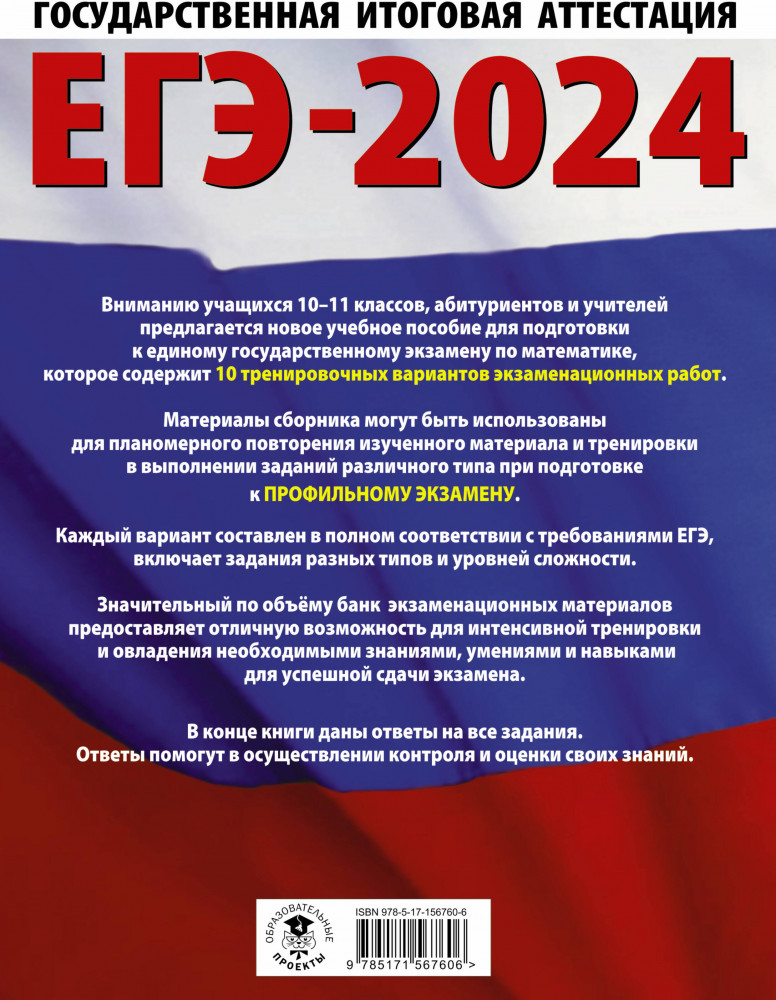 ГОСУДАРСТВЕННАЯ ИТОГОВАЯ АТТЕСТАЦИЯ

ЕГЭ-2024

Вниманию учащихся 10–11 классов, абитуриентов и учителей предлагается новое учебное пособие для подготовки к единому государственному экзамену по математике, которое содержит 10 тренировочных вариантов экзаменационных работ.

Материалы сборника могут быть использованы для планомерного повторения изученного материала и тренировки в выполнении заданий различного типа при подготовке к ПРОФИЛЬНОМУ ЭКЗАМЕНУ.

Каждый вариант составлен в полном соответствии с требованиями ЕГЭ, включает задания разных типов и уровней сложности.

Значительный по объёму банк экзаменационных материалов предоставляет отличную возможность для интенсивной тренировки и овладения необходимыми знаниями, умениями и навыками для успешной сдачи экзамена.

В конце книги даны ответы на все задания. Ответы помогут в осуществлении контроля и оценки своих знаний.

ОБРАЗОВАТЕЛЬНЫЕ ПРОЕКТЫ

ISBN 978-5-17-156760-6

9 785171 567606 >